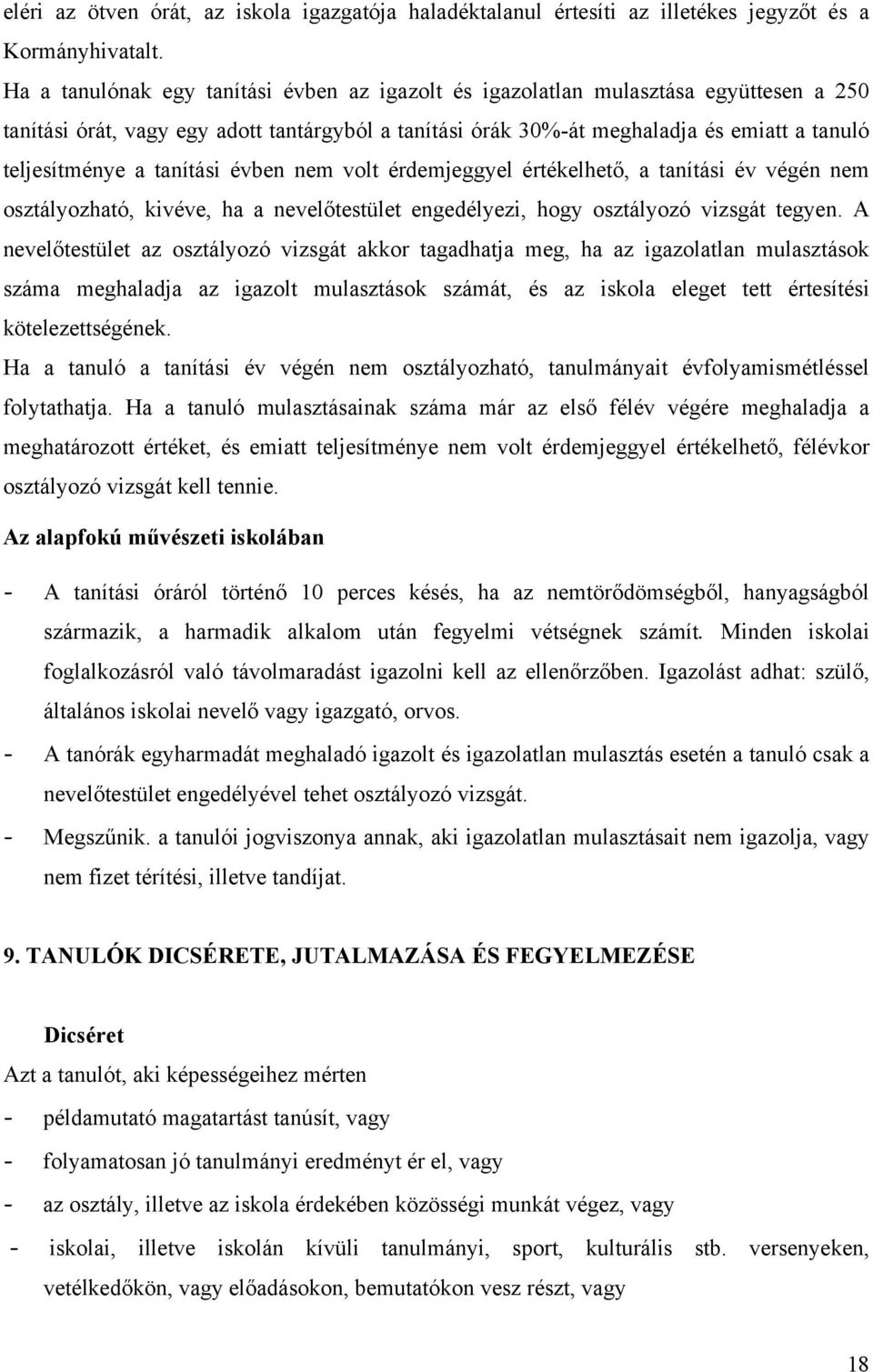 eléri az ötven órát, az iskola igazgatója haladéktalanul értesíti az illetékes jegyzőt és a Kormányhivatalt.

Ha a tanulónak egy tanítási évben az igazolt és igazolatlan mulasztása együttesen a 250 tanítási órát, vagy egy adott tantárgyból a tanítási órák 30%-át meghaladja és emiatt a tanuló teljesítménye a tanítási évben nem volt érdemjeggyel értékelhető, a tanítási év végén nem osztályozható, kivéve, ha a nevelőtestület engedélyezi, hogy osztályozó vizsgát tegyen. A nevelőtestület az osztályozó vizsgát akkor tagadhatja meg, ha az igazolatlan mulasztások száma meghaladja az igazolt mulasztások számát, és az iskola eleget tett értesítési kötelezettségének.

Ha a tanuló a tanítási év végén nem osztályozható, tanulmányait évfolyamismétléssel folytathatja. Ha a tanuló mulasztásainak száma már az első félév végére meghaladja a meghatározott értéket, és emiatt teljesítménye nem volt érdemjeggyel értékelhető, félévkor osztályozó vizsgát kell tennie.

Az alapfokú művészeti iskolában

- A tanítási óráról történő 10 perces késés, ha az nemtörődömségből, hanyagságból származik, a harmadik alkalom után fegyelmi vétségnek számít. Minden iskolai foglalkozásról való távolmaradást igazolni kell az ellenőrzőben. Igazolást adhat: szülő, általános iskolai nevelő vagy igazgató, orvos.
- A tanórák egyharmadát meghaladó igazolt és igazolatlan mulasztás esetén a tanuló csak a nevelőtestület engedélyével tehet osztályozó vizsgát.
- Megszűnik. a tanulói jogviszonya annak, aki igazolatlan mulasztásait nem igazolja, vagy nem fizet térítési, illetve tandíjat.

9. TANULÓK DICSÉRETE, JUTALMAZÁSA ÉS FEGYELMEZÉSE

Dicséret

Azt a tanulót, aki képességeihez mérten
- példamutató magatartást tanúsít, vagy
- folyamatosan jó tanulmányi eredményt ér el, vagy
- az osztály, illetve az iskola érdekében közösségi munkát végez, vagy
- iskolai, illetve iskolán kívüli tanulmányi, sport, kulturális stb. versenyeken, vetélkedőkön, vagy előadásokon, bemutatókon vesz részt, vagy

18